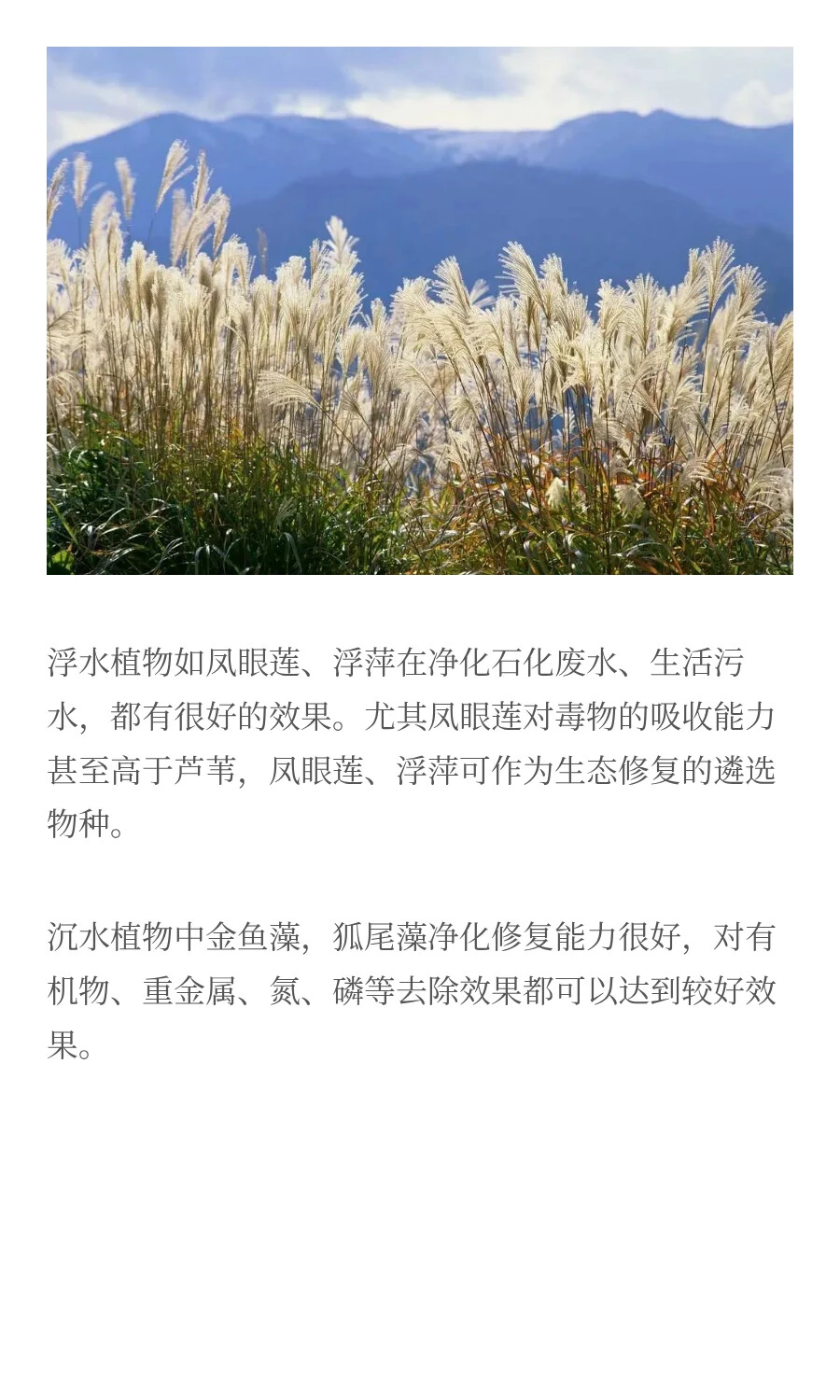 浮水植物如凤眼莲、浮萍在净化石化废水、生活污水，都有很好的效果。尤其凤眼莲对毒物的吸收能力甚至高于芦苇，凤眼莲、浮萍可作为生态修复的遴选物种。

沉水植物中金鱼藻，狐尾藻净化修复能力很好，对有机物、重金属、氮、磷等去除效果都可以达到较好效果。